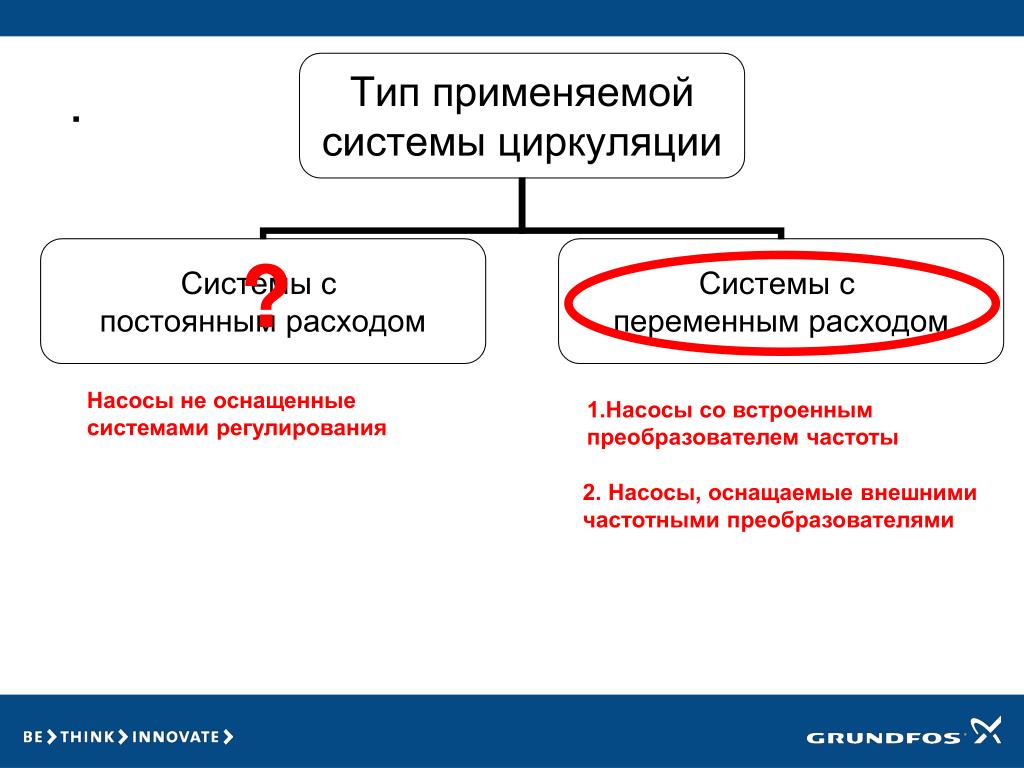 .

Тип применяемой системы циркуляции

Системы с постоянным расходом

?

Системы с переменным расходом

Насосы не оснащенные системами регулирования

1.Насосы со встроенным преобразователем частоты

2. Насосы, оснащаемые внешними частотными преобразователями

BE > THINK > INNOVATE >

GRUNDFOS